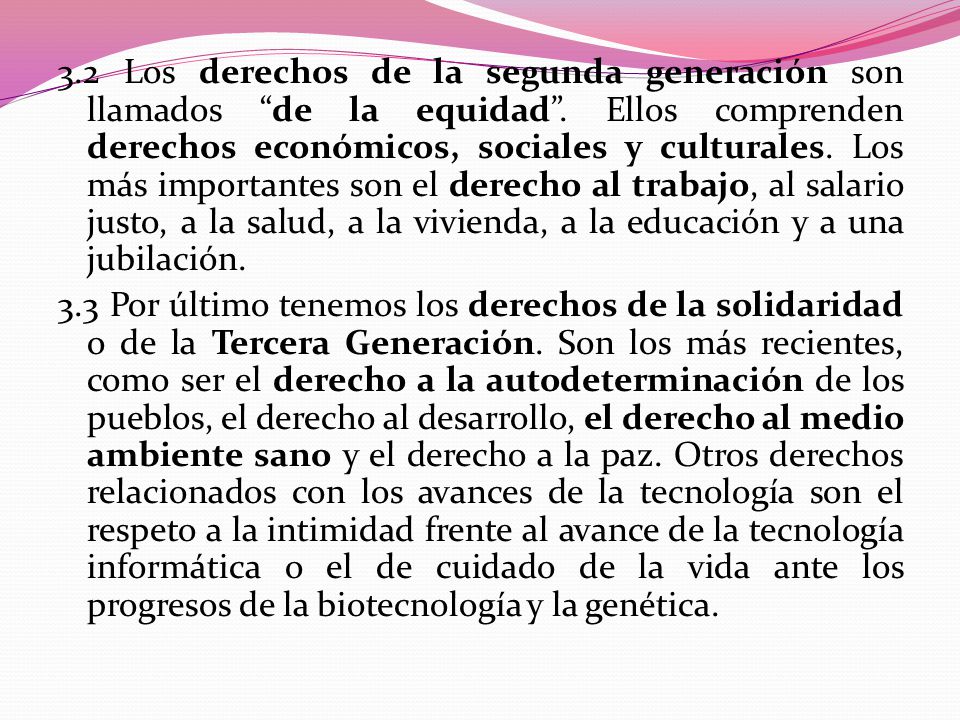 3.2 Los derechos de la segunda generación son llamados “de la equidad”. Ellos comprenden derechos económicos, sociales y culturales. Los más importantes son el derecho al trabajo, al salario justo, a la salud, a la vivienda, a la educación y a una jubilación.

3.3 Por último tenemos los derechos de la solidaridad o de la Tercera Generación. Son los más recientes, como ser el derecho a la autodeterminación de los pueblos, el derecho al desarrollo, el derecho al medio ambiente sano y el derecho a la paz. Otros derechos relacionados con los avances de la tecnología son el respeto a la intimidad frente al avance de la tecnología informática o el de cuidado de la vida ante los progresos de la biotecnología y la genética.